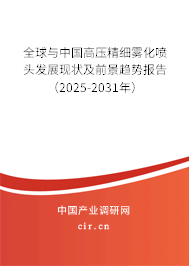 全球与中国高压精细雾化喷头发展现状及前景趋势报告（2025-2031年）

中国产业调研网
cir.cn